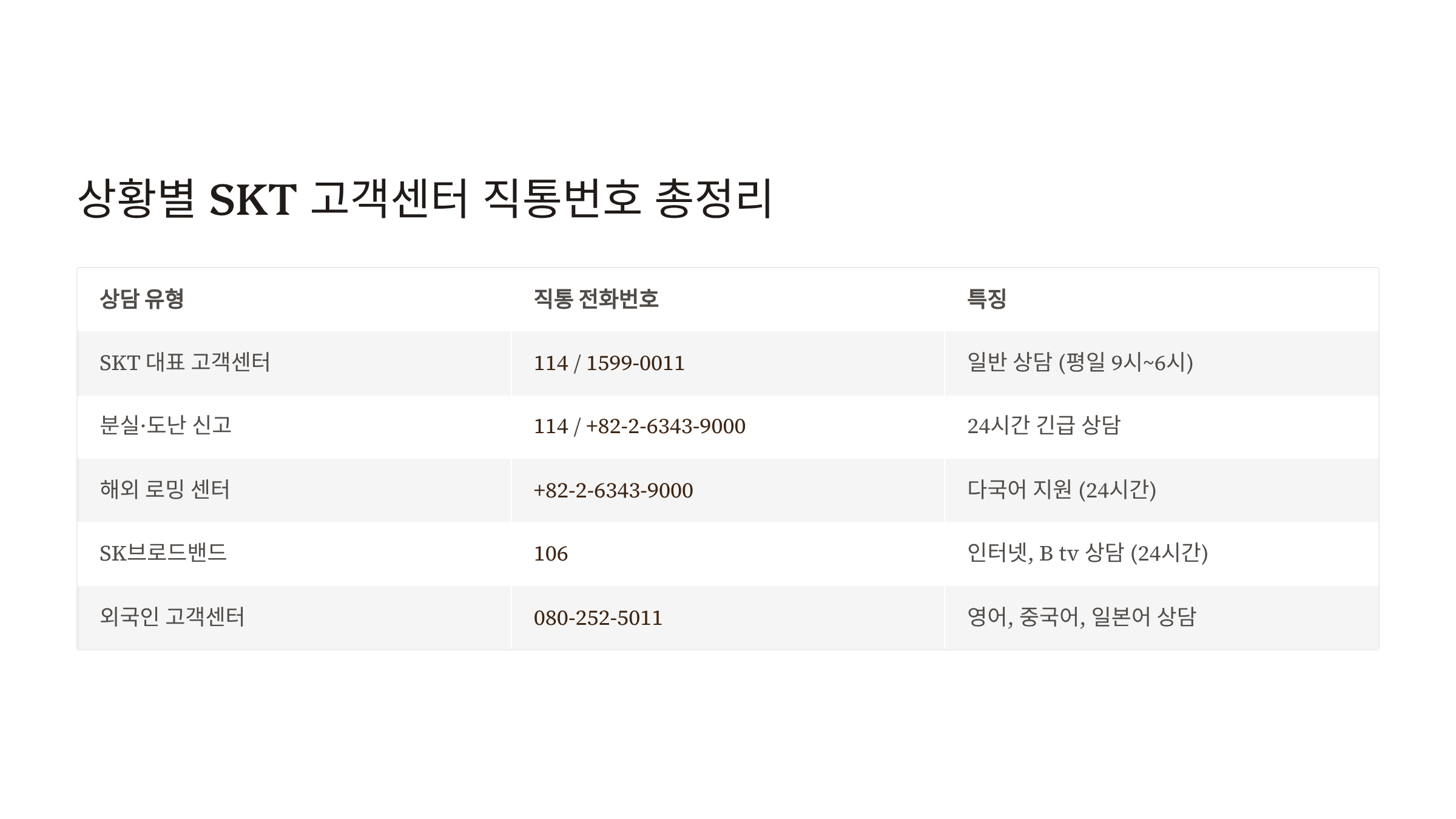 상황별 SKT 고객센터 직통번호 총정리

| 상담 유형 | 직통 전화번호 | 특징 |
|---|---|---|
| SKT 대표 고객센터 | 114 / 1599-0011 | 일반 상담 (평일 9시~6시) |
| 분실·도난 신고 | 114 / +82-2-6343-9000 | 24시간 긴급 상담 |
| 해외 로밍 센터 | +82-2-6343-9000 | 다국어 지원 (24시간) |
| SK브로드밴드 | 106 | 인터넷, B tv 상담 (24시간) |
| 외국인 고객센터 | 080-252-5011 | 영어, 중국어, 일본어 상담 |